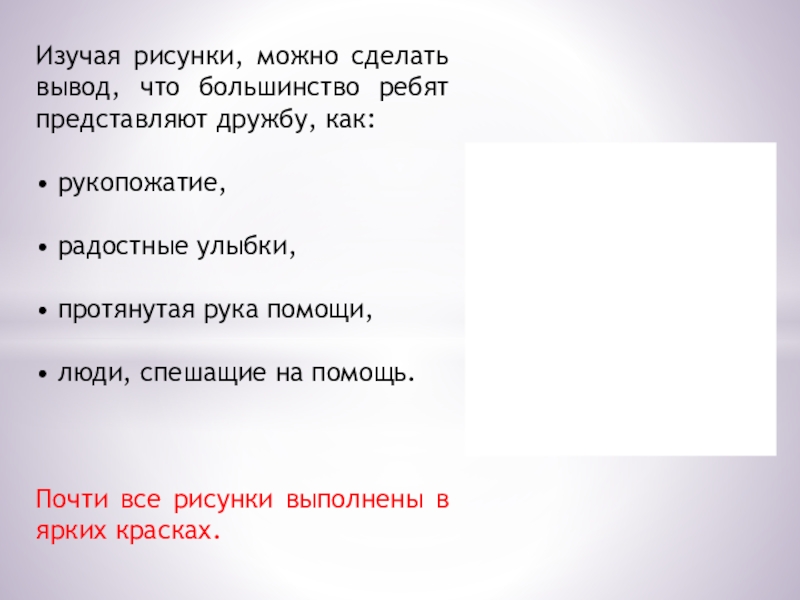 Изучая рисунки, можно сделать вывод, что большинство ребят представляют дружбу, как:

• рукопожатие,

• радостные улыбки,

• протянутая рука помощи,

• люди, спешащие на помощь.

Почти все рисунки выполнены в ярких красках.